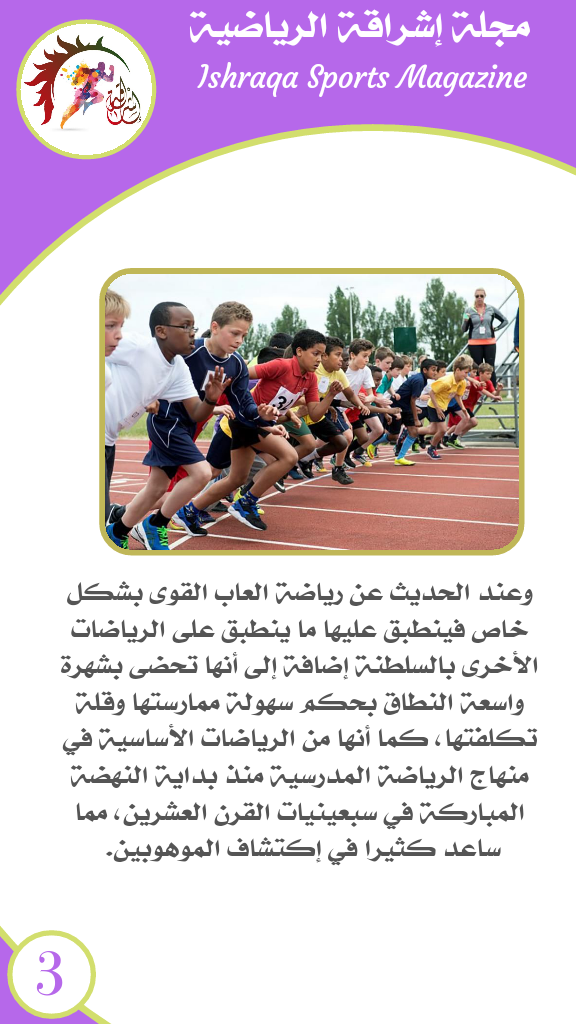 مجلة إشراقة الرياضية
Ishraqa Sports Magazine

وعند الحديث عن رياضة العاب القوى بشكل خاص فينطبق عليها ما ينطبق على الرياضات الأخرى بالسلطنة إضافة إلى أنها تحضى بشهرة واسعة النطاق بحكم سهولة ممارستها وقلة تكلفتها، كما أنها من الرياضات الأساسية في منهاج الرياضة المدرسية منذ بداية النهضة المباركة في سبعينيات القرن العشرين، مما ساعد كثيرا في إكتشاف الموهوبين.

3